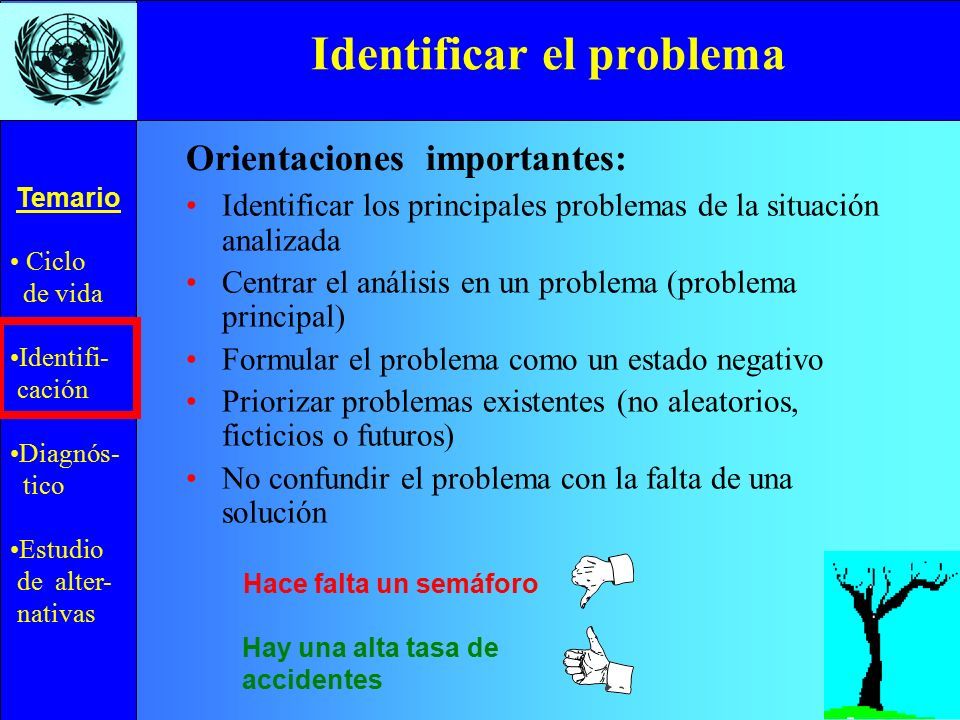 Identificar el problema

Temario

• Ciclo de vida

•Identificación

•Diagnóstico

•Estudio de alternativas

Orientaciones importantes:

• Identificar los principales problemas de la situación analizada
• Centrar el análisis en un problema (problema principal)
• Formular el problema como un estado negativo
• Priorizar problemas existentes (no aleatorios, ficticios o futuros)
• No confundir el problema con la falta de una solución

Hace falta un semáforo

Hay una alta tasa de accidentes